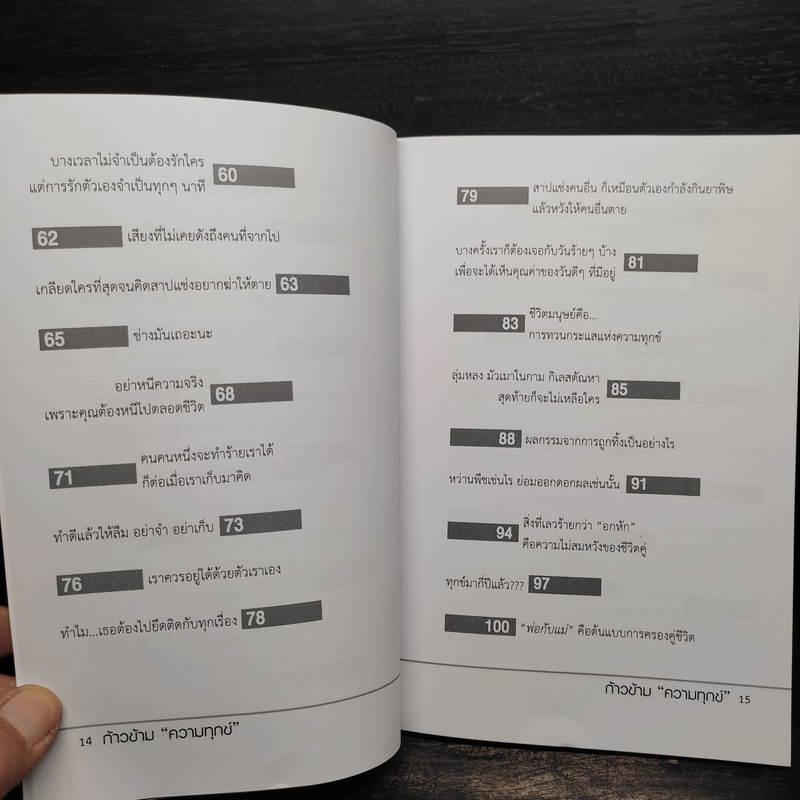 บางเวลาไม่จำเป็นต้องรักใคร
แต่การรักตัวเองจำเป็นทุกๆ นาที 60

62 เสียงที่ไม่เคยดังถึงคนที่จากไป

เกลียดใครที่สุดจนคิดสาปแช่งอยากฆ่าให้ตาย 63

65 ช่างมันเถอะนะ

อย่าหนีความจริง
เพราะคุณต้องหนีไปตลอดชีวิต 68

71 คนคนหนึ่งจะทำร้ายเราได้
ก็ต่อเมื่อเราเก็บมาคิด

ทำดีแล้วให้ลืม อย่าจำ อย่าเก็บ 73

76 เราควรอยู่ได้ด้วยตัวเราเอง

ทำไม...เธอต้องไปยึดติดกับทุกเรื่อง 78

14 ก้าวข้าม "ความทุกข์"

79 สาปแช่งคนอื่น ก็เหมือนตัวเองกำลังกินยาพิษ
แล้วหวังให้คนอื่นตาย

บางครั้งเราก็ต้องเจอกับวันร้ายๆ บ้าง
เพื่อจะได้เห็นคุณค่าของวันดีๆ ที่มีอยู่ 81

83 ชีวิตมนุษย์คือ...
การทวนกระแสแห่งความทุกข์

ลุ่มหลง มัวเมาในกาม กิเลสตัณหา
สุดท้ายก็จะไม่เหลือใคร 85

88 ผลกรรมจากการถูกทิ้งเป็นอย่างไร

หว่านพืชเช่นไร ย่อมออกดอกผลเช่นนั้น 91

94 สิ่งที่เลวร้ายกว่า "อกหัก"
คือความไม่สมหวังของชีวิตคู่

ทุกข์มากี่ปีแล้ว??? 97

100 "พ่อกับแม่" คือต้นแบบการครองคู่ชีวิต

ก้าวข้าม "ความทุกข์" 15